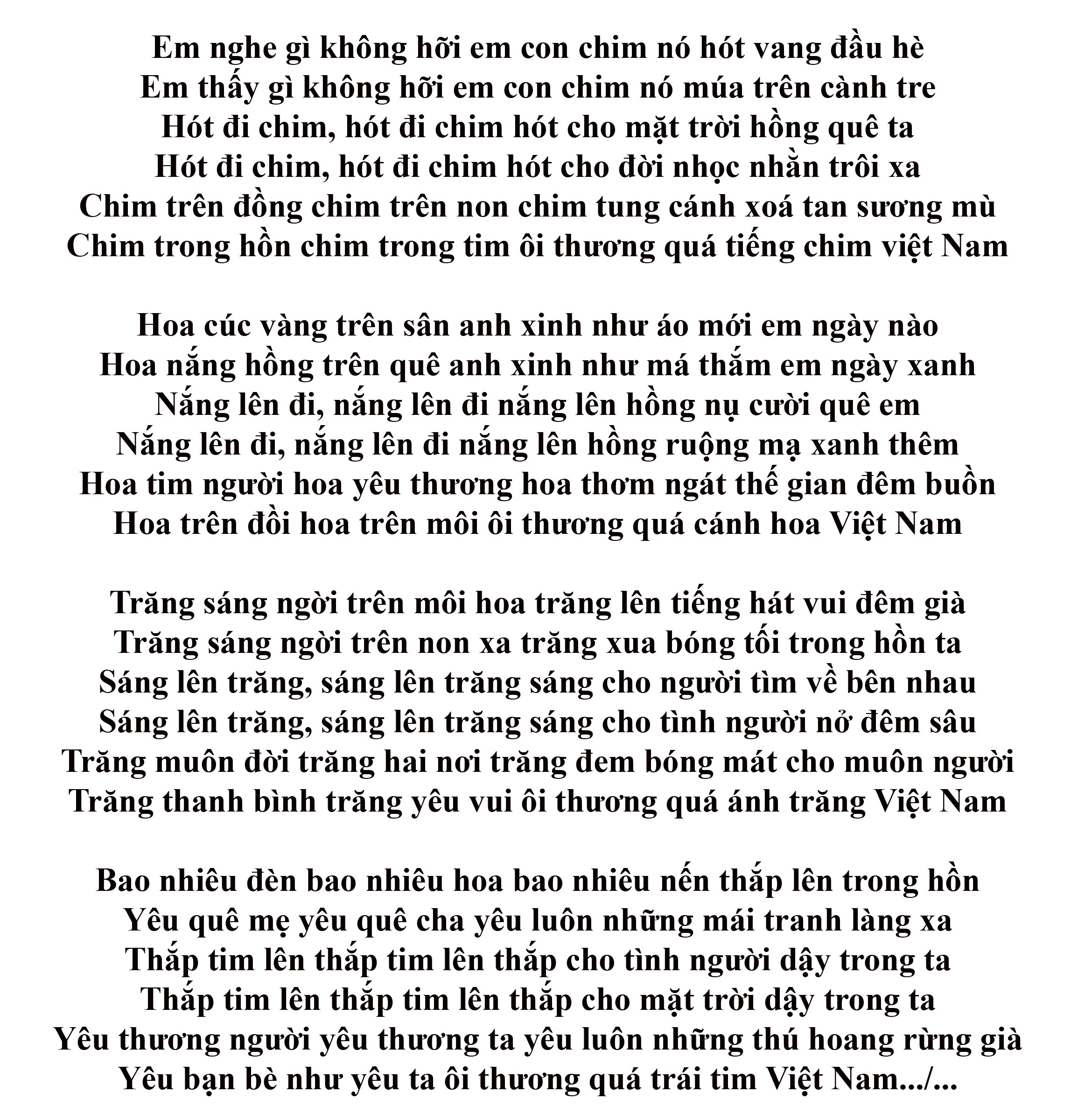 Em nghe gì không hỡi em con chim nó hót vang đầu hè
Em thấy gì không hỡi em con chim nó múa trên cành tre
Hót đi chim, hót đi chim hót cho mặt trời hồng quê ta
Hót đi chim, hót đi chim hót cho đời nhọc nhằn trôi xa
Chim trên đồng chim trên non chim tung cánh xoá tan sương mù
Chim trong hồn chim trong tim ôi thương quá tiếng chim việt Nam

Hoa cúc vàng trên sân anh xinh như áo mới em ngày nào
Hoa nắng hồng trên quê anh xinh như má thắm em ngày xanh
Nắng lên đi, nắng lên đi nắng lên hồng nụ cười quê em
Nắng lên đi, nắng lên đi nắng lên hồng ruộng mạ xanh thêm
Hoa tim người hoa yêu thương hoa thơm ngát thế gian đêm buồn
Hoa trên đồi hoa trên môi ôi thương quá cánh hoa Việt Nam

Trăng sáng ngời trên môi hoa trăng lên tiếng hát vui đêm già
Trăng sáng ngời trên non xa trăng xua bóng tối trong hồn ta
Sáng lên trăng, sáng lên trăng sáng cho người tìm về bên nhau
Sáng lên trăng, sáng lên trăng sáng cho tình người nở đêm sâu
Trăng muôn đời trăng hai nơi trăng đem bóng mát cho muôn người
Trăng thanh bình trăng yêu vui ôi thương quá ánh trăng Việt Nam

Bao nhiêu đèn bao nhiêu hoa bao nhiêu nến thắp lên trong hồn
Yêu quê mẹ yêu quê cha yêu luôn những mái tranh làng xa
Thắp tim lên thắp tim lên thắp cho tình người dậy trong ta
Thắp tim lên thắp tim lên thắp cho mặt trời dậy trong ta
Yêu thương người yêu thương ta yêu luôn những thú hoang rừng già
Yêu bạn bè như yêu ta ôi thương quá trái tim Việt Nam.../...